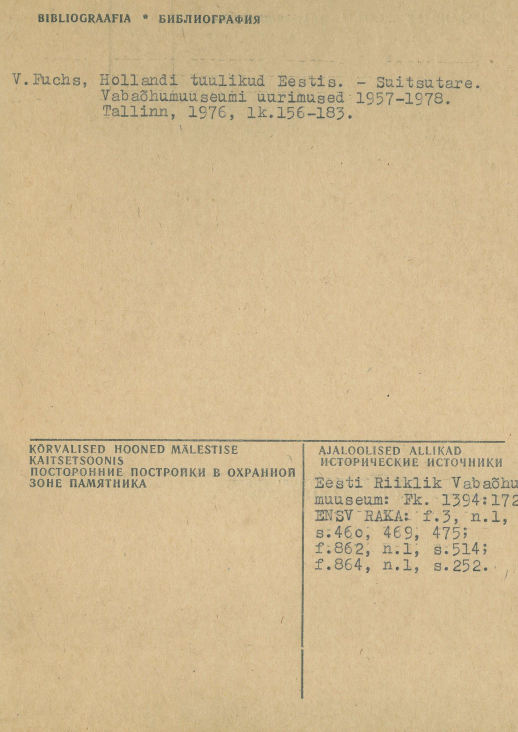 BIBLIOGRAAFIA * БИБЛИОГРАФИЯ

V.Fuchs, Hollandi tuulikud Eestis. - Suitsutare. Vabaõhumuuseumi uurimused 1957-1978. Tallinn, 1976, lk.156-183.

KÕRVALISED HOONED MÄLESTISE KAITSETSOONIS
ПОСТОРОННИЕ ПОСТРОЙКИ В ОХРАННОЙ ЗОНЕ ПАМЯТНИКА

AJALOOLISED ALLIKAD
ИСТОРИЧЕСКИЕ ИСТОЧНИКИ

Eesti Riiklik Vabaõhu muuseum: Fk. 1394:172
ENSV RAKA: f.3, n.1, s.46o, 469, 475; f.862, n.1, s.514; f.864, n.1, s.252.